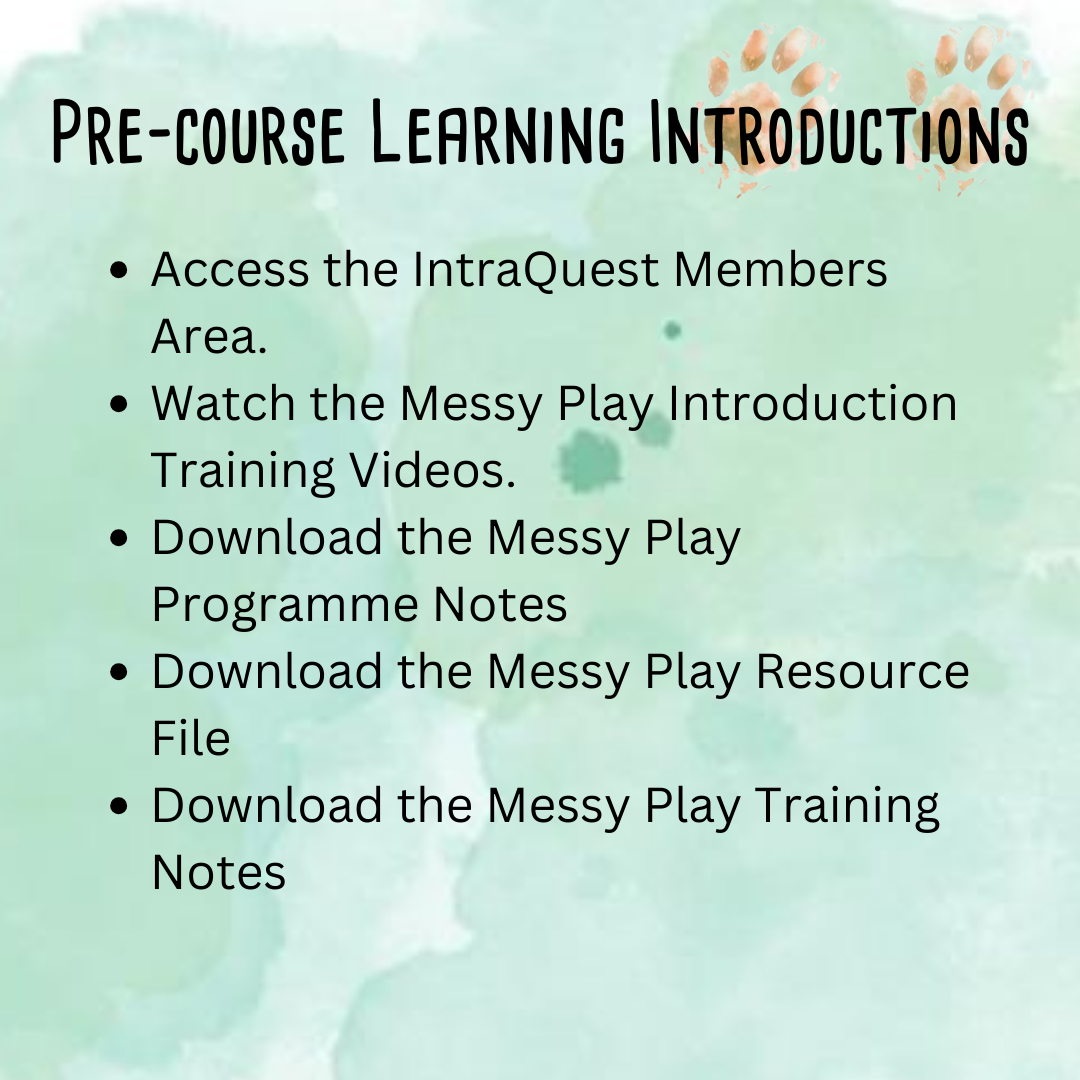 Pre-course Learning Introductions

• Access the IntraQuest Members Area.
• Watch the Messy Play Introduction Training Videos.
• Download the Messy Play Programme Notes
• Download the Messy Play Resource File
• Download the Messy Play Training Notes